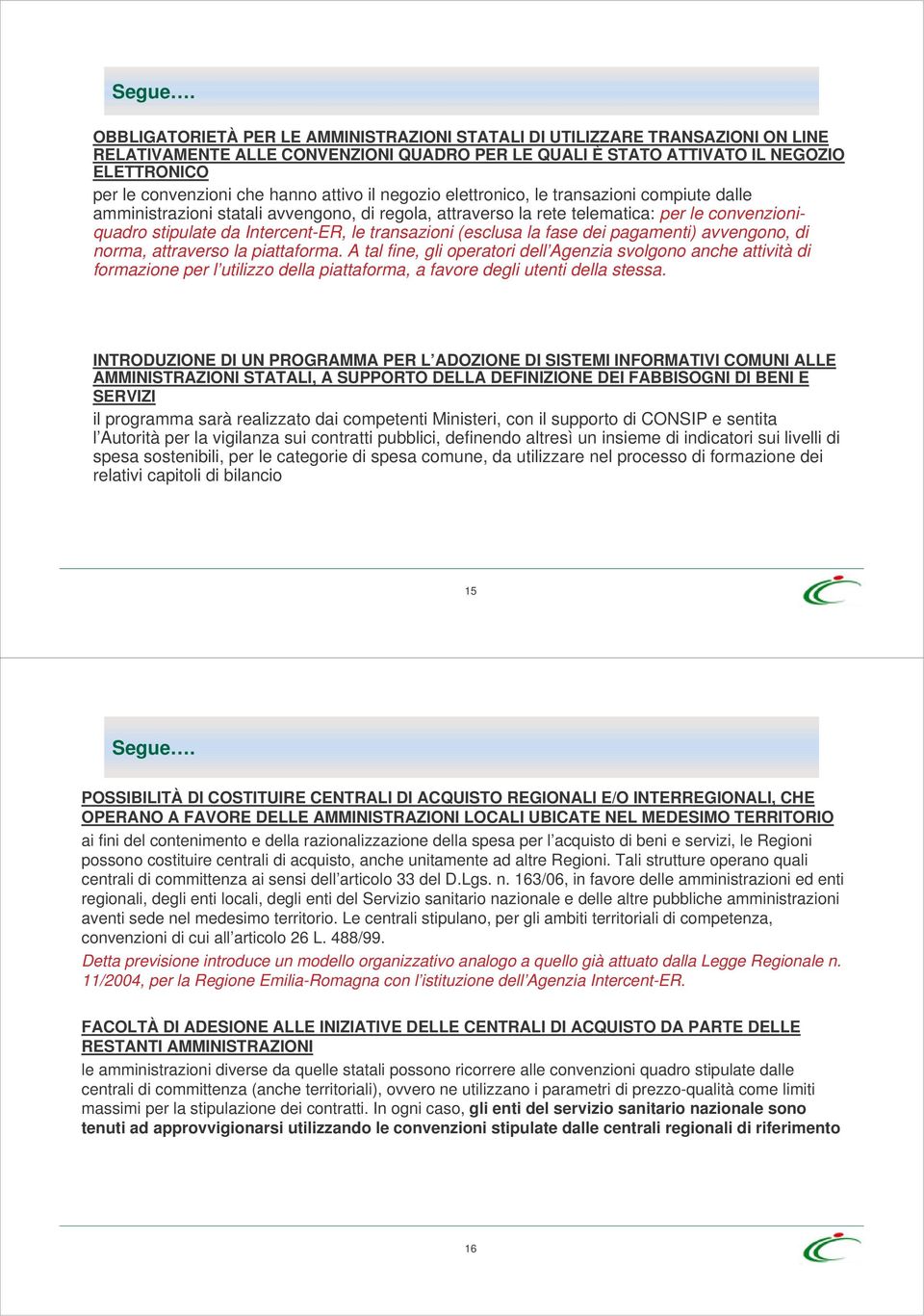 Segue….

OBBLIGATORIETÀ PER LE AMMINISTRAZIONI STATALI DI UTILIZZARE TRANSAZIONI ON LINE RELATIVAMENTE ALLE CONVENZIONI QUADRO PER LE QUALI È STATO ATTIVATO IL NEGOZIO ELETTRONICO
per le convenzioni che hanno attivo il negozio elettronico, le transazioni compiute dalle amministrazioni statali avvengono, di regola, attraverso la rete telematica: per le convenzioni-quadro stipulate da Intercent-ER, le transazioni (esclusa la fase dei pagamenti) avvengono, di norma, attraverso la piattaforma. A tal fine, gli operatori dell'Agenzia svolgono anche attività di formazione per l'utilizzo della piattaforma, a favore degli utenti della stessa.

INTRODUZIONE DI UN PROGRAMMA PER L'ADOZIONE DI SISTEMI INFORMATIVI COMUNI ALLE AMMINISTRAZIONI STATALI, A SUPPORTO DELLA DEFINIZIONE DEI FABBISOGNI DI BENI E SERVIZI
il programma sarà realizzato dai competenti Ministeri, con il supporto di CONSIP e sentita l'Autorità per la vigilanza sui contratti pubblici, definendo altresì un insieme di indicatori sui livelli di spesa sostenibili, per le categorie di spesa comune, da utilizzare nel processo di formazione dei relativi capitoli di bilancio

15

Segue….

POSSIBILITÀ DI COSTITUIRE CENTRALI DI ACQUISTO REGIONALI E/O INTERREGIONALI, CHE OPERANO A FAVORE DELLE AMMINISTRAZIONI LOCALI UBICATE NEL MEDESIMO TERRITORIO
ai fini del contenimento e della razionalizzazione della spesa per l'acquisto di beni e servizi, le Regioni possono costituire centrali di acquisto, anche unitamente ad altre Regioni. Tali strutture operano quali centrali di committenza ai sensi dell'articolo 33 del D.Lgs. n. 163/06, in favore delle amministrazioni ed enti regionali, degli enti locali, degli enti del Servizio sanitario nazionale e delle altre pubbliche amministrazioni aventi sede nel medesimo territorio. Le centrali stipulano, per gli ambiti territoriali di competenza, convenzioni di cui all'articolo 26 L. 488/99.
Detta previsione introduce un modello organizzativo analogo a quello già attuato dalla Legge Regionale n. 11/2004, per la Regione Emilia-Romagna con l'istituzione dell'Agenzia Intercent-ER.

FACOLTÀ DI ADESIONE ALLE INIZIATIVE DELLE CENTRALI DI ACQUISTO DA PARTE DELLE RESTANTI AMMINISTRAZIONI
le amministrazioni diverse da quelle statali possono ricorrere alle convenzioni quadro stipulate dalle centrali di committenza (anche territoriali), ovvero ne utilizzano i parametri di prezzo-qualità come limiti massimi per la stipulazione dei contratti. In ogni caso, gli enti del servizio sanitario nazionale sono tenuti ad approvvigionarsi utilizzando le convenzioni stipulate dalle centrali regionali di riferimento

16